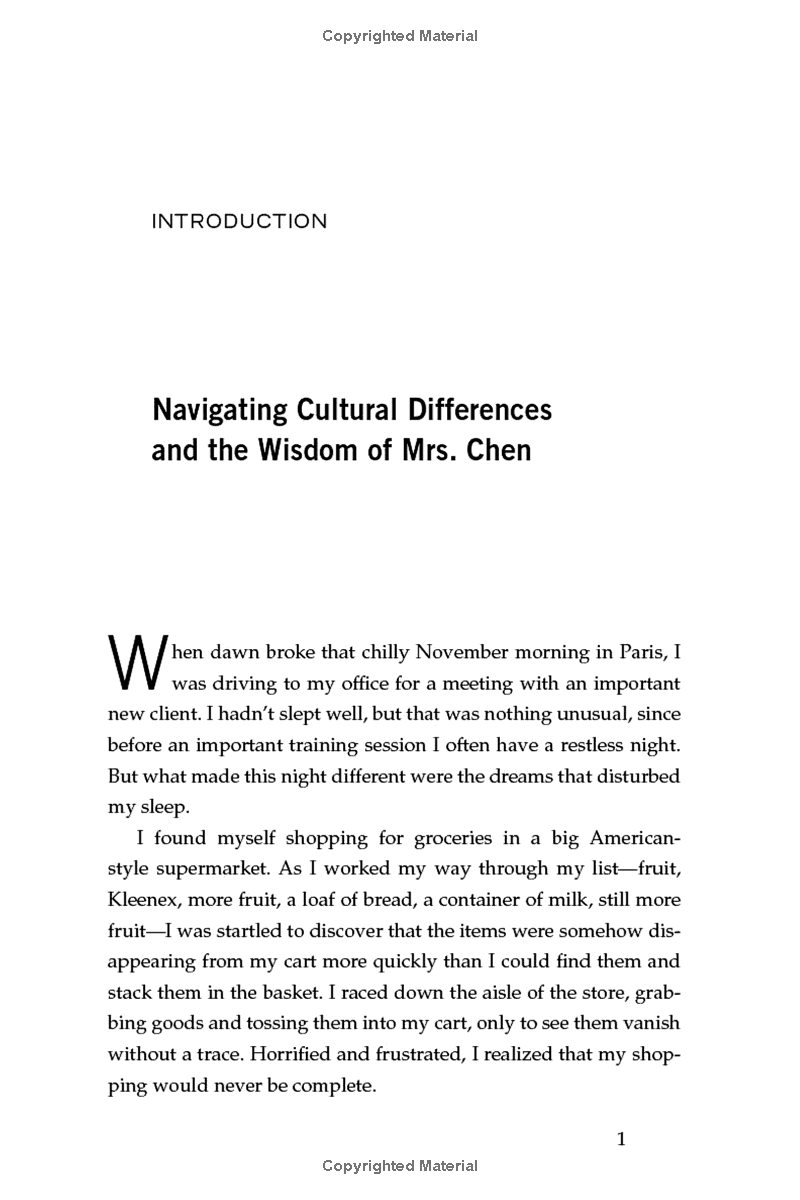 Copyrighted Material

INTRODUCTION

Navigating Cultural Differences and the Wisdom of Mrs. Chen

When dawn broke that chilly November morning in Paris, I was driving to my office for a meeting with an important new client. I hadn't slept well, but that was nothing unusual, since before an important training session I often have a restless night. But what made this night different were the dreams that disturbed my sleep.

I found myself shopping for groceries in a big American-style supermarket. As I worked my way through my list—fruit, Kleenex, more fruit, a loaf of bread, a container of milk, still more fruit—I was startled to discover that the items were somehow disappearing from my cart more quickly than I could find them and stack them in the basket. I raced down the aisle of the store, grabbing goods and tossing them into my cart, only to see them vanish without a trace. Horrified and frustrated, I realized that my shopping would never be complete.

1

Copyrighted Material